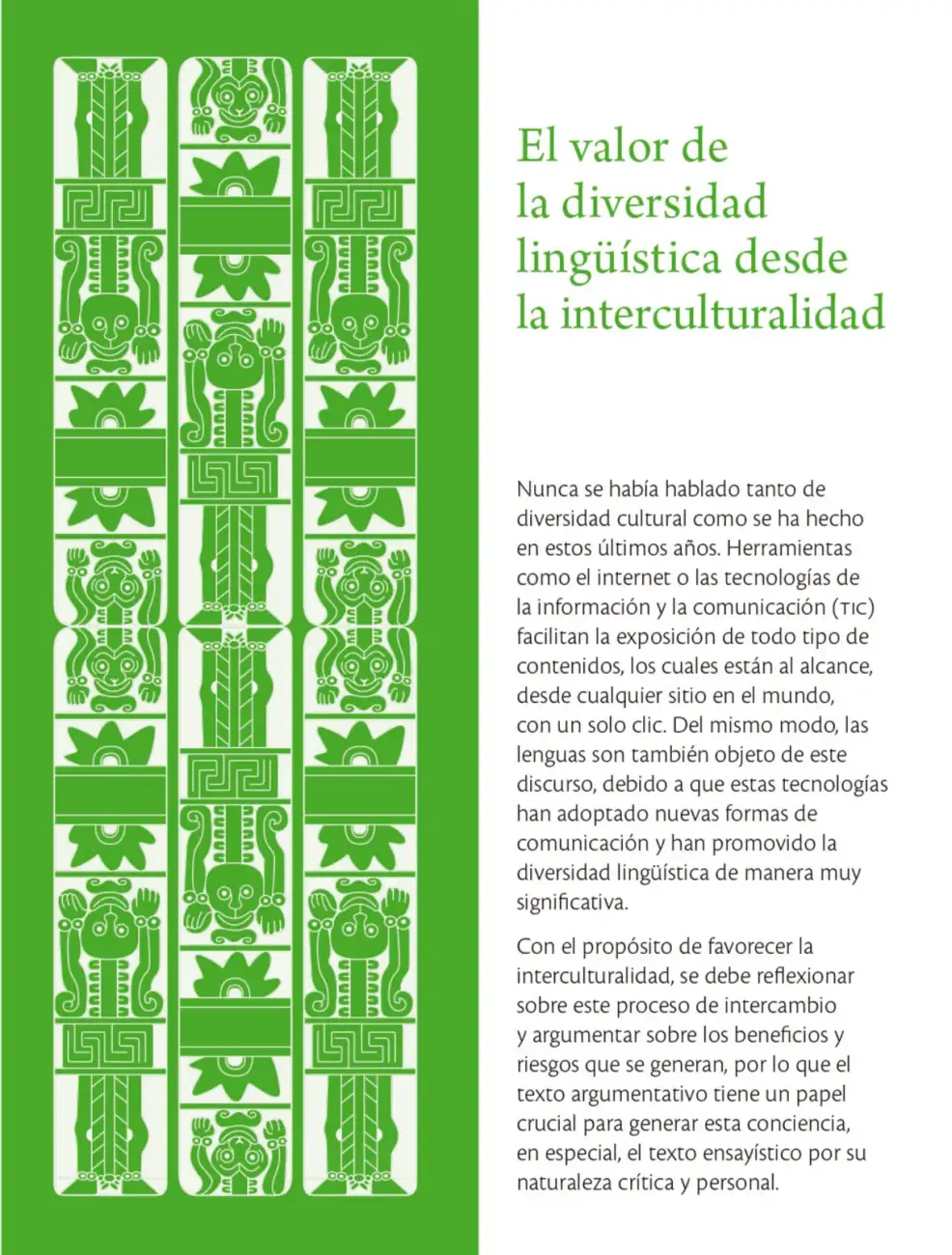 El valor de
la diversidad
lingüística desde
la interculturalidad

Nunca se había hablado tanto de diversidad cultural como se ha hecho en estos últimos años. Herramientas como el internet o las tecnologías de la información y la comunicación (TIC) facilitan la exposición de todo tipo de contenidos, los cuales están al alcance, desde cualquier sitio en el mundo, con un solo clic. Del mismo modo, las lenguas son también objeto de este discurso, debido a que estas tecnologías han adoptado nuevas formas de comunicación y han promovido la diversidad lingüística de manera muy significativa.

Con el propósito de favorecer la interculturalidad, se debe reflexionar sobre este proceso de intercambio y argumentar sobre los beneficios y riesgos que se generan, por lo que el texto argumentativo tiene un papel crucial para generar esta conciencia, en especial, el texto ensayístico por su naturaleza crítica y personal.